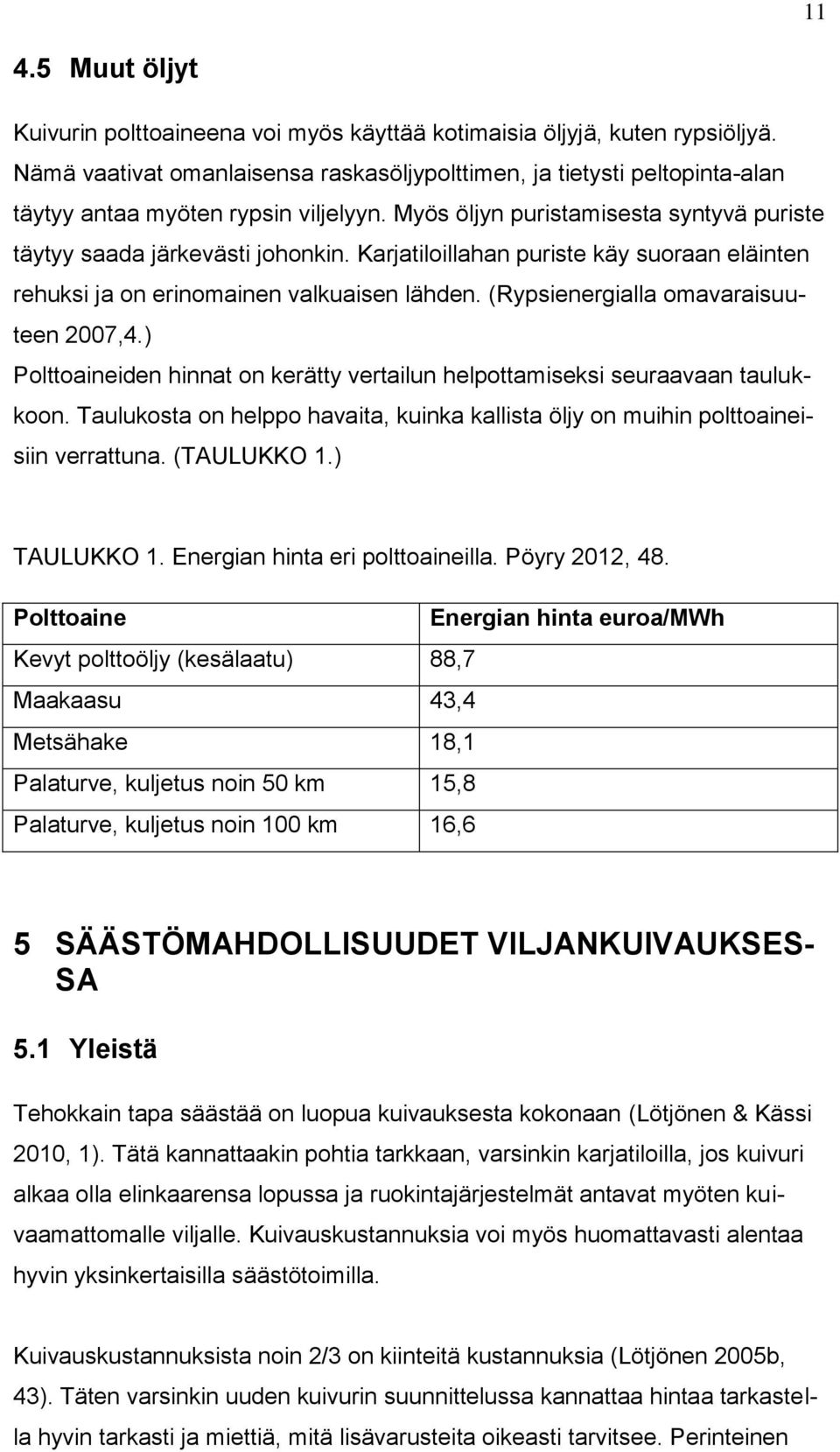 11

4.5 Muut öljyt

Kuivurin polttoaineena voi myös käyttää kotimaisia öljyjä, kuten rypsiöljyä. Nämä vaativat omanlaisensa raskasöljypolttimen, ja tietysti peltopinta-alan täytyy antaa myöten rypsin viljelyyn. Myös öljyn puristamisesta syntyvä puriste täytyy saada järkevästi johonkin. Karjatiloillahan puriste käy suoraan eläinten rehuksi ja on erinomainen valkuaisen lähden. (Rypsienergialla omavaraisuuteen 2007,4.)
Polttoaineiden hinnat on kerätty vertailun helpottamiseksi seuraavaan taulukkoon. Taulukosta on helppo havaita, kuinka kallista öljy on muihin polttoaineisiin verrattuna. (TAULUKKO 1.)

TAULUKKO 1. Energian hinta eri polttoaineilla. Pöyry 2012, 48.

| Polttoaine | Energian hinta euroa/MWh |
|---|---|
| Kevyt polttoöljy (kesälaatu) | 88,7 |
| Maakaasu | 43,4 |
| Metsähake | 18,1 |
| Palaturve, kuljetus noin 50 km | 15,8 |
| Palaturve, kuljetus noin 100 km | 16,6 |

5 SÄÄSTÖMAHDOLLISUUDET VILJANKUIVAUKSESSA

5.1 Yleistä

Tehokkain tapa säästää on luopua kuivauksesta kokonaan (Lötjönen & Kässi 2010, 1). Tätä kannattaakin pohtia tarkkaan, varsinkin karjatiloilla, jos kuivuri alkaa olla elinkaarensa lopussa ja ruokintajärjestelmät antavat myöten kuivaamattomalle viljalle. Kuivauskustannuksia voi myös huomattavasti alentaa hyvin yksinkertaisilla säästötoimilla.

Kuivauskustannuksista noin 2/3 on kiinteitä kustannuksia (Lötjönen 2005b, 43). Täten varsinkin uuden kuivurin suunnittelussa kannattaa hintaa tarkastella hyvin tarkasti ja miettiä, mitä lisävarusteita oikeasti tarvitsee. Perinteinen